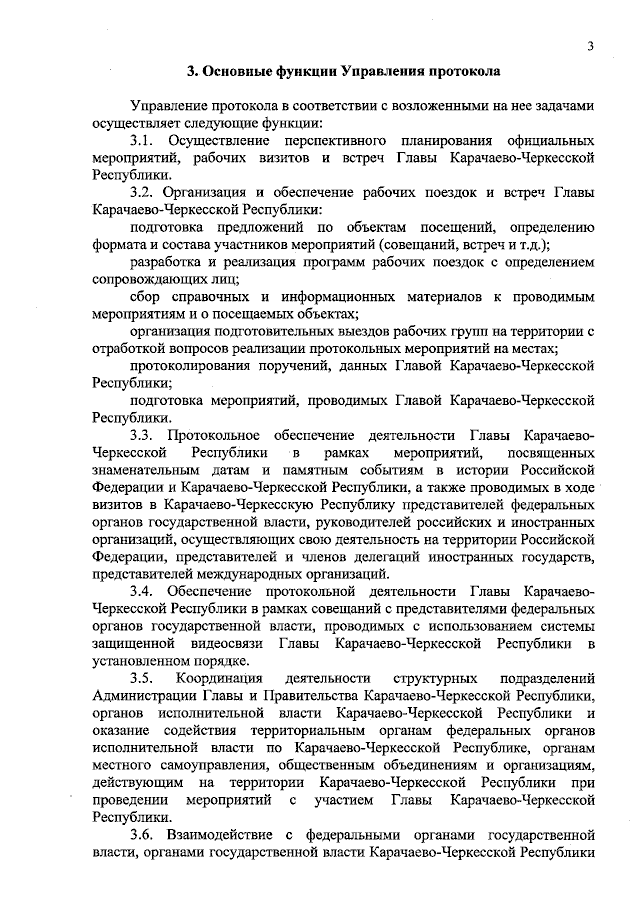 3

3. Основные функции Управления протокола

Управление протокола в соответствии с возложенными на нее задачами осуществляет следующие функции:

3.1. Осуществление перспективного планирования официальных мероприятий, рабочих визитов и встреч Главы Карачаево-Черкесской Республики.

3.2. Организация и обеспечение рабочих поездок и встреч Главы Карачаево-Черкесской Республики:

подготовка предложений по объектам посещений, определению формата и состава участников мероприятий (совещаний, встреч и т.д.);

разработка и реализация программ рабочих поездок с определением сопровождающих лиц;

сбор справочных и информационных материалов к проводимым мероприятиям и о посещаемых объектах;

организация подготовительных выездов рабочих групп на территории с отработкой вопросов реализации протокольных мероприятий на местах;

протоколирования поручений, данных Главой Карачаево-Черкесской Республики;

подготовка мероприятий, проводимых Главой Карачаево-Черкесской Республики.

3.3. Протокольное обеспечение деятельности Главы Карачаево-Черкесской Республики в рамках мероприятий, посвященных знаменательным датам и памятным событиям в истории Российской Федерации и Карачаево-Черкесской Республики, а также проводимых в ходе визитов в Карачаево-Черкесскую Республику представителей федеральных органов государственной власти, руководителей российских и иностранных организаций, осуществляющих свою деятельность на территории Российской Федерации, представителей и членов делегаций иностранных государств, представителей международных организаций.

3.4. Обеспечение протокольной деятельности Главы Карачаево-Черкесской Республики в рамках совещаний с представителями федеральных органов государственной власти, проводимых с использованием системы защищенной видеосвязи Главы Карачаево-Черкесской Республики в установленном порядке.

3.5. Координация деятельности структурных подразделений Администрации Главы и Правительства Карачаево-Черкесской Республики, органов исполнительной власти Карачаево-Черкесской Республики и оказание содействия территориальным органам федеральных органов исполнительной власти по Карачаево-Черкесской Республике, органам местного самоуправления, общественным объединениям и организациям, действующим на территории Карачаево-Черкесской Республики при проведении мероприятий с участием Главы Карачаево-Черкесской Республики.

3.6. Взаимодействие с федеральными органами государственной власти, органами государственной власти Карачаево-Черкесской Республики